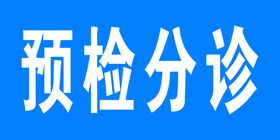 预检分诊